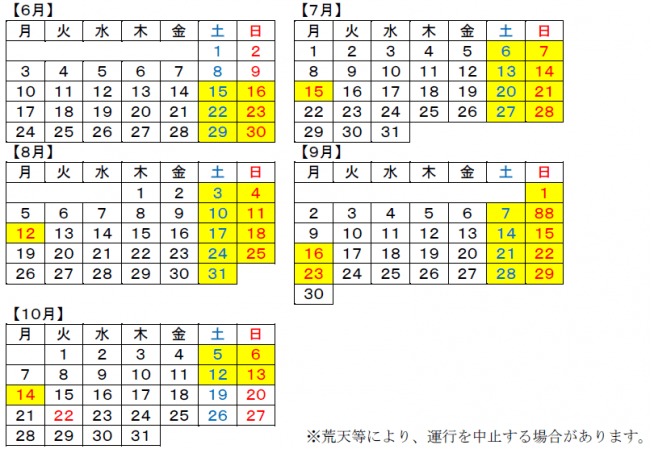 【6月】

| 月 | 火 | 水 | 木 | 金 | 土 | 日 |
|---|---|---|---|---|---|---|
| | | | | | 1 | 2 |
| 3 | 4 | 5 | 6 | 7 | 8 | 9 |
| 10 | 11 | 12 | 13 | 14 | 15 | 16 |
| 17 | 18 | 19 | 20 | 21 | 22 | 23 |
| 24 | 25 | 26 | 27 | 28 | 29 | 30 |

【7月】

| 月 | 火 | 水 | 木 | 金 | 土 | 日 |
|---|---|---|---|---|---|---|
| 1 | 2 | 3 | 4 | 5 | 6 | 7 |
| 8 | 9 | 10 | 11 | 12 | 13 | 14 |
| 15 | 16 | 17 | 18 | 19 | 20 | 21 |
| 22 | 23 | 24 | 25 | 26 | 27 | 28 |
| 29 | 30 | 31 | | | | |

【8月】

| 月 | 火 | 水 | 木 | 金 | 土 | 日 |
|---|---|---|---|---|---|---|
| | | | 1 | 2 | 3 | 4 |
| 5 | 6 | 7 | 8 | 9 | 10 | 11 |
| 12 | 13 | 14 | 15 | 16 | 17 | 18 |
| 19 | 20 | 21 | 22 | 23 | 24 | 25 |
| 26 | 27 | 28 | 29 | 30 | 31 | |

【9月】

| 月 | 火 | 水 | 木 | 金 | 土 | 日 |
|---|---|---|---|---|---|---|
| | | | | | | 1 |
| 2 | 3 | 4 | 5 | 6 | 7 | 88 |
| 9 | 10 | 11 | 12 | 13 | 14 | 15 |
| 16 | 17 | 18 | 19 | 20 | 21 | 22 |
| 23 | 24 | 25 | 26 | 27 | 28 | 29 |
| 30 | | | | | | |

【10月】

| 月 | 火 | 水 | 木 | 金 | 土 | 日 |
|---|---|---|---|---|---|---|
| | 1 | 2 | 3 | 4 | 5 | 6 |
| 7 | 8 | 9 | 10 | 11 | 12 | 13 |
| 14 | 15 | 16 | 17 | 18 | 19 | 20 |
| 21 | 22 | 23 | 24 | 25 | 26 | 27 |
| 28 | 29 | 30 | 31 | | | |

※荒天等により、運行を中止する場合があります。